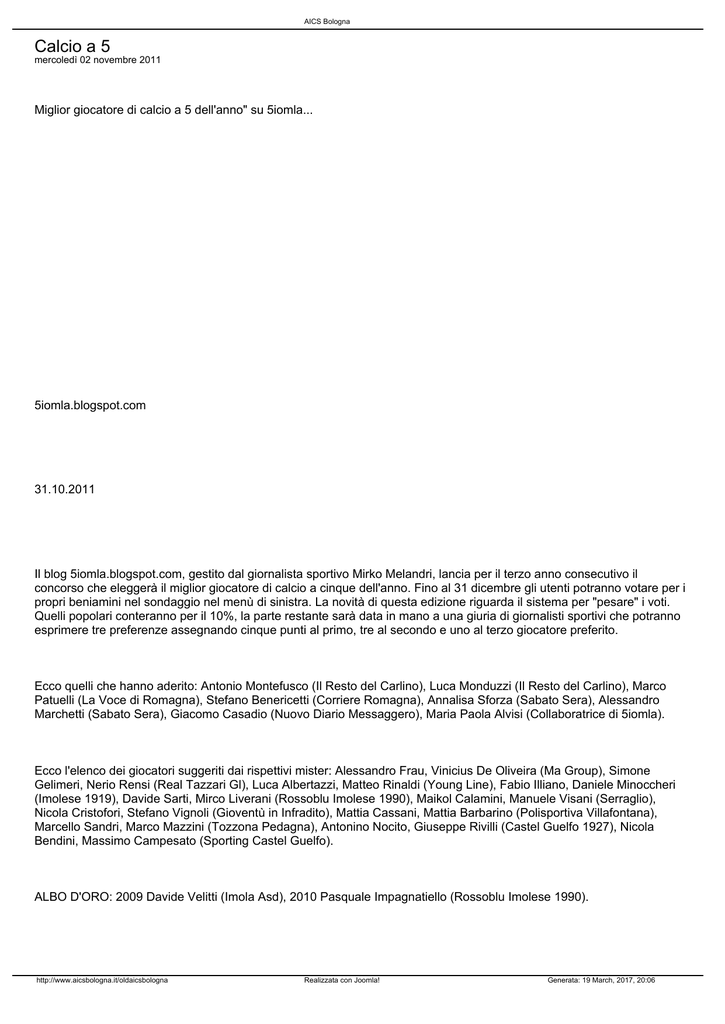 AICS Bologna

Calcio a 5
mercoledì 02 novembre 2011

Miglior giocatore di calcio a 5 dell'anno" su 5iomla...

5iomla.blogspot.com

31.10.2011

Il blog 5iomla.blogspot.com, gestito dal giornalista sportivo Mirko Melandri, lancia per il terzo anno consecutivo il concorso che eleggerà il miglior giocatore di calcio a cinque dell'anno. Fino al 31 dicembre gli utenti potranno votare per i propri beniamini nel sondaggio nel menù di sinistra. La novità di questa edizione riguarda il sistema per "pesare" i voti. Quelli popolari conteranno per il 10%, la parte restante sarà data in mano a una giuria di giornalisti sportivi che potranno esprimere tre preferenze assegnando cinque punti al primo, tre al secondo e uno al terzo giocatore preferito.

Ecco quelli che hanno aderito: Antonio Montefusco (Il Resto del Carlino), Luca Monduzzi (Il Resto del Carlino), Marco Patuelli (La Voce di Romagna), Stefano Benericetti (Corriere Romagna), Annalisa Sforza (Sabato Sera), Alessandro Marchetti (Sabato Sera), Giacomo Casadio (Nuovo Diario Messaggero), Maria Paola Alvisi (Collaboratrice di 5iomla).

Ecco l'elenco dei giocatori suggeriti dai rispettivi mister: Alessandro Frau, Vinicius De Oliveira (Ma Group), Simone Gelimeri, Nerio Rensi (Real Tazzari Gl), Luca Albertazzi, Matteo Rinaldi (Young Line), Fabio Illiano, Daniele Minoccheri (Imolese 1919), Davide Sarti, Mirco Liverani (Rossoblu Imolese 1990), Maikol Calamini, Manuele Visani (Serraglio), Nicola Cristofori, Stefano Vignoli (Gioventù in Infradito), Mattia Cassani, Mattia Barbarino (Polisportiva Villafontana), Marcello Sandri, Marco Mazzini (Tozzona Pedagna), Antonino Nocito, Giuseppe Rivilli (Castel Guelfo 1927), Nicola Bendini, Massimo Campesato (Sporting Castel Guelfo).

ALBO D'ORO: 2009 Davide Velitti (Imola Asd), 2010 Pasquale Impagnatiello (Rossoblu Imolese 1990).

http://www.aicsbologna.it/oldaicsbologna Realizzata con Joomla! Generata: 19 March, 2017, 20:06